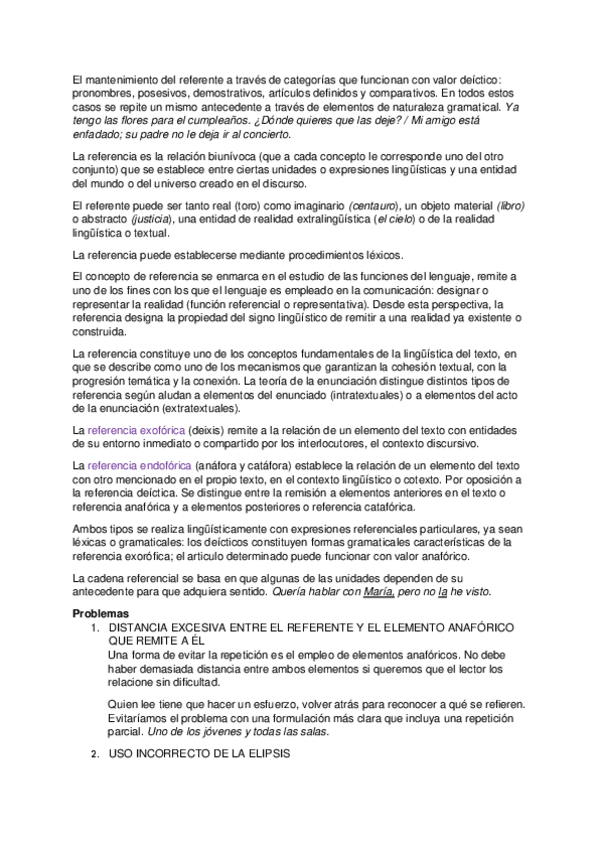 El mantenimiento del referente a través de categorías que funcionan con valor deíctico: pronombres, posesivos, demostrativos, artículos definidos y comparativos. En todos estos casos se repite un mismo antecedente a través de elementos de naturaleza gramatical. Ya tengo las flores para el cumpleaños. ¿Dónde quieres que las deje? / Mi amigo está enfadado; su padre no le deja ir al concierto.

La referencia es la relación biunívoca (que a cada concepto le corresponde uno del otro conjunto) que se establece entre ciertas unidades o expresiones lingüísticas y una entidad del mundo o del universo creado en el discurso.

El referente puede ser tanto real (toro) como imaginario (centauro), un objeto material (libro) o abstracto (justicia), una entidad de realidad extralingüística (el cielo) o de la realidad lingüística o textual.

La referencia puede establecerse mediante procedimientos léxicos.

El concepto de referencia se enmarca en el estudio de las funciones del lenguaje, remite a uno de los fines con los que el lenguaje es empleado en la comunicación: designar o representar la realidad (función referencial o representativa). Desde esta perspectiva, la referencia designa la propiedad del signo lingüístico de remitir a una realidad ya existente o construida.

La referencia constituye uno de los conceptos fundamentales de la lingüística del texto, en que se describe como uno de los mecanismos que garantizan la cohesión textual, con la progresión temática y la conexión. La teoría de la enunciación distingue distintos tipos de referencia según aludan a elementos del enunciado (intratextuales) o a elementos del acto de la enunciación (extratextuales).

La referencia exofórica (deixis) remite a la relación de un elemento del texto con entidades de su entorno inmediato o compartido por los interlocutores, el contexto discursivo.

La referencia endofórica (anáfora y catáfora) establece la relación de un elemento del texto con otro mencionado en el propio texto, en el contexto lingüístico o cotexto. Por oposición a la referencia deíctica. Se distingue entre la remisión a elementos anteriores en el texto o referencia anafórica y a elementos posteriores o referencia catafórica.

Ambos tipos se realiza lingüísticamente con expresiones referenciales particulares, ya sean léxicas o gramaticales: los deícticos constituyen formas gramaticales características de la referencia exorófica; el articulo determinado puede funcionar con valor anafórico.

La cadena referencial se basa en que algunas de las unidades dependen de su antecedente para que adquiera sentido. Quería hablar con María, pero no la he visto.

Problemas
1. DISTANCIA EXCESIVA ENTRE EL REFERENTE Y EL ELEMENTO ANAFÓRICO QUE REMITE A ÉL
Una forma de evitar la repetición es el empleo de elementos anafóricos. No debe haber demasiada distancia entre ambos elementos si queremos que el lector los relacione sin dificultad.

Quien lee tiene que hacer un esfuerzo, volver atrás para reconocer a qué se refieren. Evitaríamos el problema con una formulación más clara que incluya una repetición parcial. Uno de los jóvenes y todas las salas.

2. USO INCORRECTO DE LA ELIPSIS